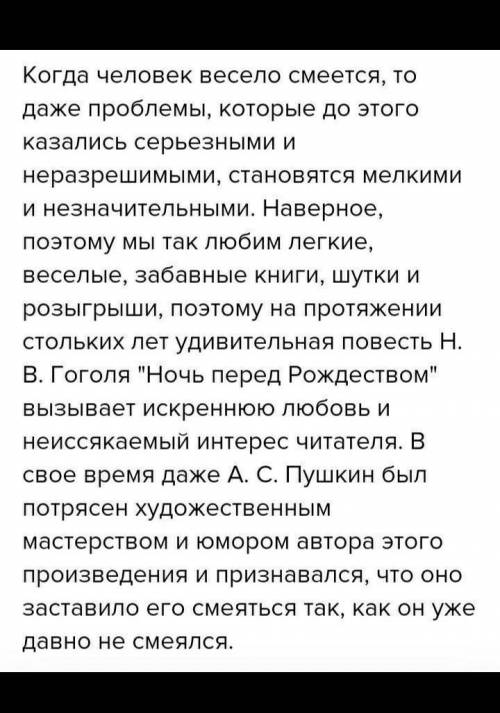 Когда человек весело смеется, то даже проблемы, которые до этого казались серьезными и неразрешимыми, становятся мелкими и незначительными. Наверное, поэтому мы так любим легкие, веселые, забавные книги, шутки и розыгрыши, поэтому на протяжении стольких лет удивительная повесть Н. В. Гоголя "Ночь перед Рождеством" вызывает искреннюю любовь и неиссякаемый интерес читателя. В свое время даже А. С. Пушкин был потрясен художественным мастерством и юмором автора этого произведения и признавался, что оно заставило его смеяться так, как он уже давно не смеялся.